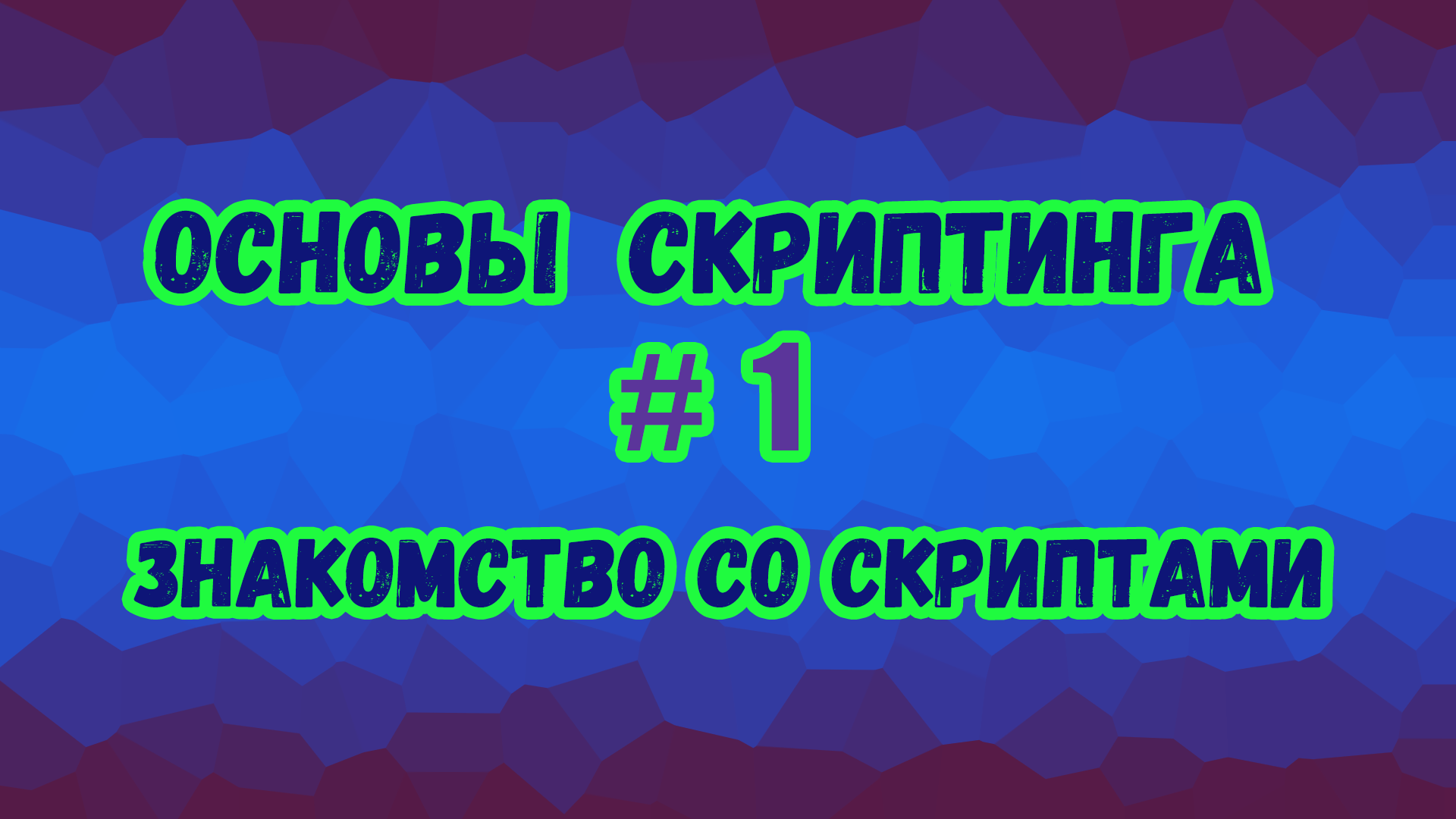 ОСНОВЫ СКРИПТИНГА

# 1

ЗНАКОМСТВО СО СКРИПТАМИ